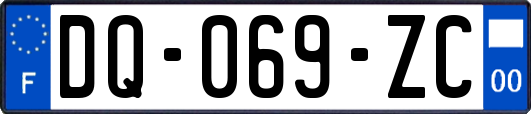 F
DQ-069-ZC
00